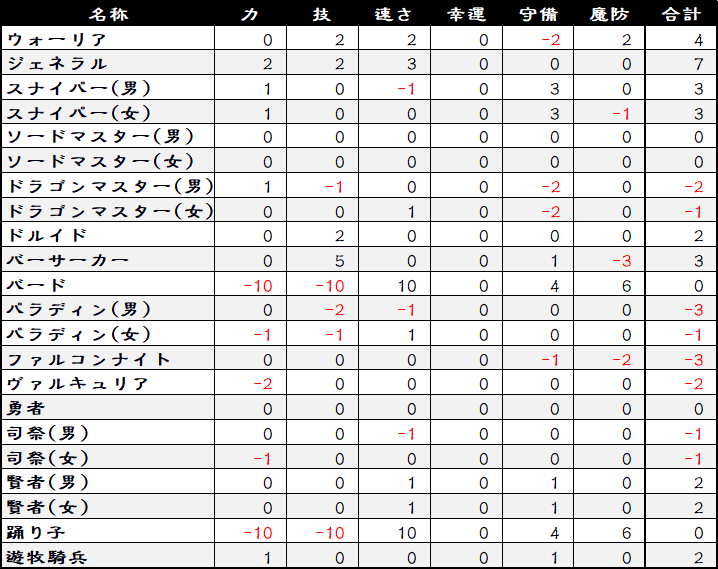 | 名称 | 力 | 技 | 速さ | 幸運 | 守備 | 魔防 | 合計 |
|---|---|---|---|---|---|---|---|
| ウォーリア | 0 | 2 | 2 | 0 | -2 | 2 | 4 |
| ジェネラル | 2 | 2 | 3 | 0 | 0 | 0 | 7 |
| スナイパー(男) | 1 | 0 | -1 | 0 | 3 | 0 | 3 |
| スナイパー(女) | 1 | 0 | 0 | 0 | 3 | -1 | 3 |
| ソードマスター(男) | 0 | 0 | 0 | 0 | 0 | 0 | 0 |
| ソードマスター(女) | 0 | 0 | 0 | 0 | 0 | 0 | 0 |
| ドラゴンマスター(男) | 1 | -1 | 0 | 0 | -2 | 0 | -2 |
| ドラゴンマスター(女) | 0 | 0 | 1 | 0 | -2 | 0 | -1 |
| ドルイド | 0 | 2 | 0 | 0 | 0 | 0 | 2 |
| バーサーカー | 0 | 5 | 0 | 0 | 1 | -3 | 3 |
| バード | -10 | -10 | 10 | 0 | 4 | 6 | 0 |
| パラディン(男) | 0 | -2 | -1 | 0 | 0 | 0 | -3 |
| パラディン(女) | -1 | -1 | 1 | 0 | 0 | 0 | -1 |
| ファルコンナイト | 0 | 0 | 0 | 0 | -1 | -2 | -3 |
| ヴァルキュリア | -2 | 0 | 0 | 0 | 0 | 0 | -2 |
| 勇者 | 0 | 0 | 0 | 0 | 0 | 0 | 0 |
| 司祭(男) | 0 | 0 | -1 | 0 | 0 | 0 | -1 |
| 司祭(女) | -1 | 0 | 0 | 0 | 0 | 0 | -1 |
| 賢者(男) | 0 | 0 | 1 | 0 | 1 | 0 | 2 |
| 賢者(女) | 0 | 0 | 1 | 0 | 1 | 0 | 2 |
| 踊り子 | -10 | -10 | 10 | 0 | 4 | 6 | 0 |
| 遊牧騎兵 | 1 | 0 | 0 | 0 | 1 | 0 | 2 |